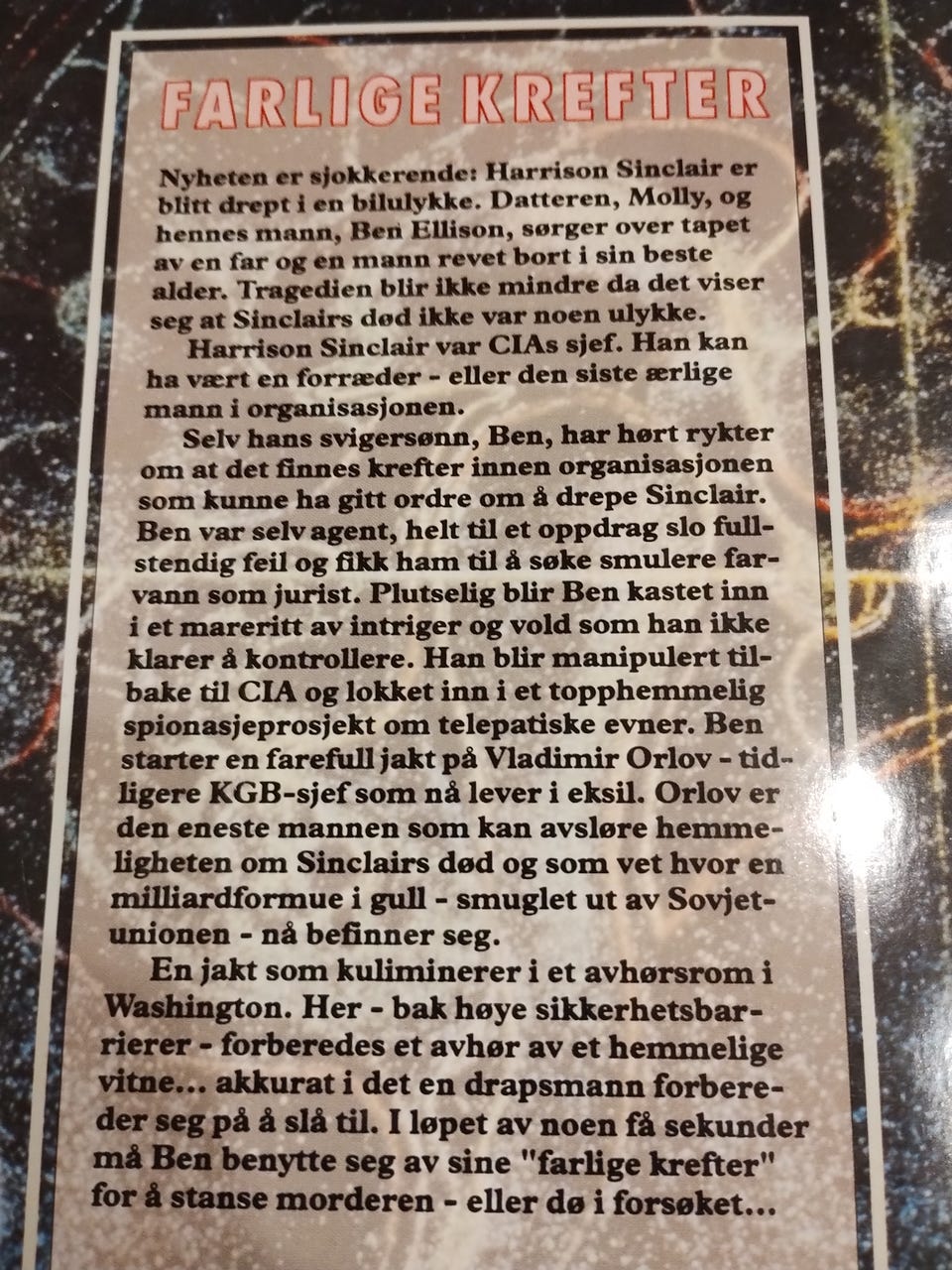 FARLIGE KREFTER

Nyheten er sjokkerende: Harrison Sinclair er blitt drept i en bilulykke. Datteren, Molly, og hennes mann, Ben Ellison, sørger over tapet av en far og en mann revet bort i sin beste alder. Tragedien blir ikke mindre da det viser seg at Sinclairs død ikke var noen ulykke.

Harrison Sinclair var CIAs sjef. Han kan ha vært en forræder - eller den siste ærlige mann i organisasjonen.

Selv hans svigersønn, Ben, har hørt rykter om at det finnes krefter innen organisasjonen som kunne ha gitt ordre om å drepe Sinclair. Ben var selv agent, helt til et oppdrag slo fullstendig feil og fikk ham til å søke smulere farvann som jurist. Plutselig blir Ben kastet inn i et mareritt av intriger og vold som han ikke klarer å kontrollere. Han blir manipulert tilbake til CIA og lokket inn i et topphemmelig spionasjeprosjekt om telepatiske evner. Ben starter en farefull jakt på Vladimir Orlov - tidligere KGB-sjef som nå lever i eksil. Orlov er den eneste mannen som kan avsløre hemmeligheten om Sinclairs død og som vet hvor en milliardformue i gull - smuglet ut av Sovjetunionen - nå befinner seg.

En jakt som kuliminerer i et avhørsrom i Washington. Her - bak høye sikkerhetsbarrierer - forberedes et avhør av et hemmelige vitne... akkurat i det en drapsmann forbereder seg på å slå til. I løpet av noen få sekunder må Ben benytte seg av sine "farlige krefter" for å stanse morderen - eller dø i forsøket...